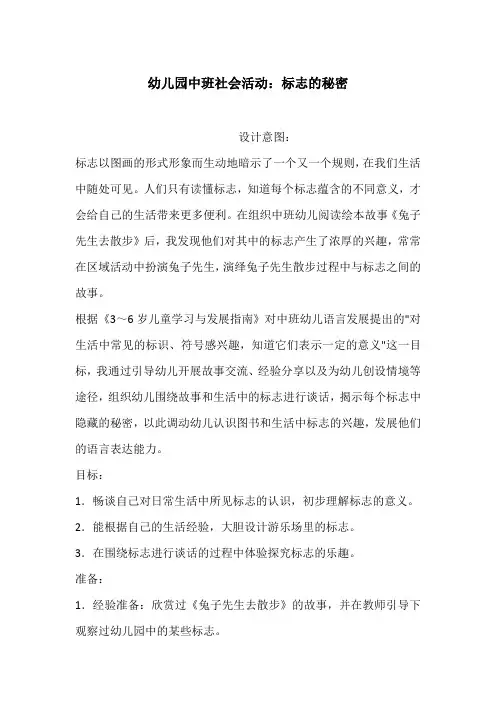 幼儿园中班社会活动：标志的秘密

设计意图：

标志以图画的形式形象而生动地暗示了一个又一个规则，在我们生活中随处可见。人们只有读懂标志，知道每个标志蕴含的不同意义，才会给自己的生活带来更多便利。在组织中班幼儿阅读绘本故事《兔子先生去散步》后，我发现他们对其中的标志产生了浓厚的兴趣，常常在区域活动中扮演兔子先生，演绎兔子先生散步过程中与标志之间的故事。

根据《3～6岁儿童学习与发展指南》对中班幼儿语言发展提出的"对生活中常见的标识、符号感兴趣，知道它们表示一定的意义"这一目标，我通过引导幼儿开展故事交流、经验分享以及为幼儿创设情境等途径，组织幼儿围绕故事和生活中的标志进行谈话，揭示每个标志中隐藏的秘密，以此调动幼儿认识图书和生活中标志的兴趣，发展他们的语言表达能力。

目标：

1．畅谈自己对日常生活中所见标志的认识，初步理解标志的意义。

2．能根据自己的生活经验，大胆设计游乐场里的标志。

3．在围绕标志进行谈话的过程中体验探究标志的乐趣。

准备：

1．经验准备：欣赏过《兔子先生去散步》的故事，并在教师引导下观察过幼儿园中的某些标志。